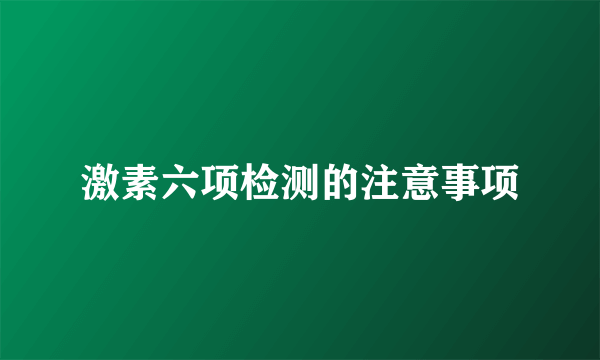 激素六项检测的注意事项